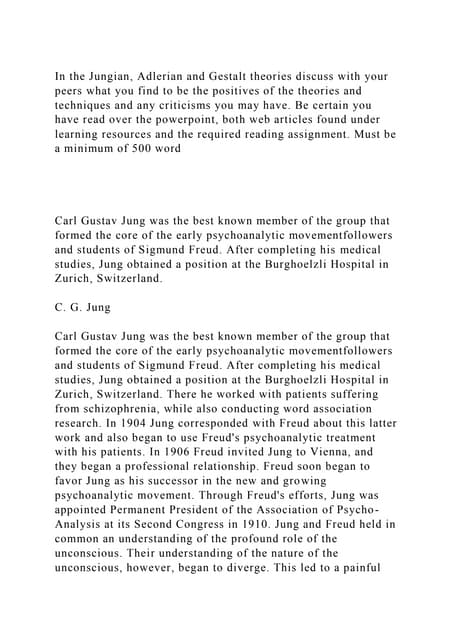 In the Jungian, Adlerian and Gestalt theories discuss with your peers what you find to be the positives of the theories and techniques and any criticisms you may have. Be certain you have read over the powerpoint, both web articles found under learning resources and the required reading assignment. Must be a minimum of 500 word

Carl Gustav Jung was the best known member of the group that formed the core of the early psychoanalytic movementfollowers and students of Sigmund Freud. After completing his medical studies, Jung obtained a position at the Burghoelzli Hospital in Zurich, Switzerland.

C. G. Jung

Carl Gustav Jung was the best known member of the group that formed the core of the early psychoanalytic movementfollowers and students of Sigmund Freud. After completing his medical studies, Jung obtained a position at the Burghoelzli Hospital in Zurich, Switzerland. There he worked with patients suffering from schizophrenia, while also conducting word association research. In 1904 Jung corresponded with Freud about this latter work and also began to use Freud's psychoanalytic treatment with his patients. In 1906 Freud invited Jung to Vienna, and they began a professional relationship. Freud soon began to favor Jung as his successor in the new and growing psychoanalytic movement. Through Freud's efforts, Jung was appointed Permanent President of the Association of Psycho-Analysis at its Second Congress in 1910. Jung and Freud held in common an understanding of the profound role of the unconscious. Their understanding of the nature of the unconscious, however, began to diverge. This led to a painful